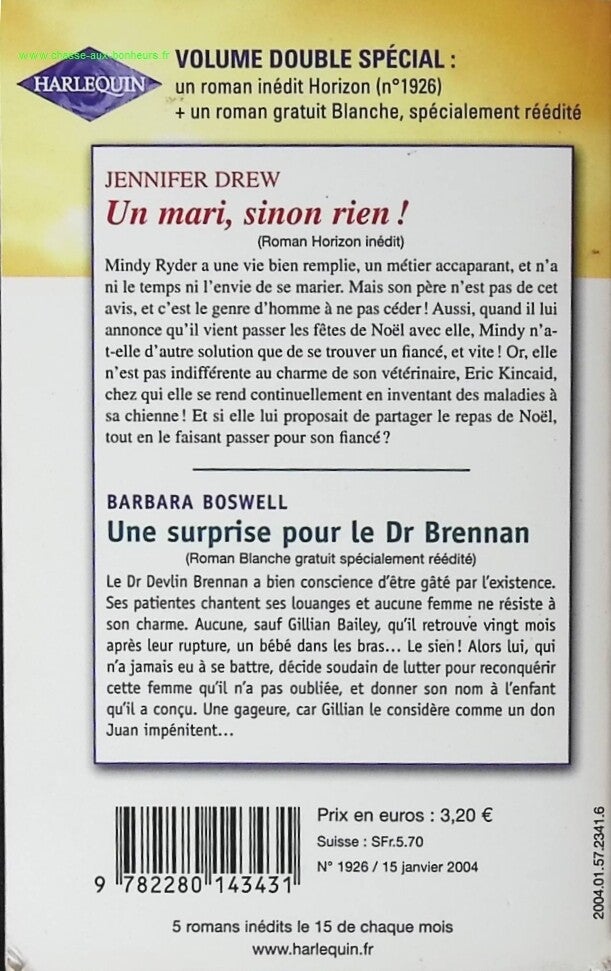 HARLEQUIN

VOLUME DOUBLE SPÉCIAL :
un roman inédit Horizon (n°1926)
+ un roman gratuit Blanche, spécialement réédité

JENNIFER DREW
Un mari, sinon rien !
(Roman Horizon inédit)

Mindy Ryder a une vie bien remplie, un métier accaparant, et n'a ni le temps ni l'envie de se marier. Mais son père n'est pas de cet avis, et c'est le genre d'homme à ne pas céder ! Aussi, quand il lui annonce qu'il vient passer les fêtes de Noël avec elle, Mindy n'a-t-elle d'autre solution que de se trouver un fiancé, et vite ! Or, elle n'est pas indifférente au charme de son vétérinaire, Eric Kincaid, chez qui elle se rend continuellement en inventant des maladies à sa chienne ! Et si elle lui proposait de partager le repas de Noël, tout en le faisant passer pour son fiancé ?

BARBARA BOSWELL
Une surprise pour le Dr Brennan
(Roman Blanche gratuit spécialement réédité)

Le Dr Devlin Brennan a bien conscience d'être gâté par l'existence. Ses patientes chantent ses louanges et aucune femme ne résiste à son charme. Aucune, sauf Gillian Bailey, qu'il retrouve vingt mois après leur rupture, un bébé dans les bras… Le sien ! Alors lui, qui n'a jamais eu à se battre, décide soudain de lutter pour reconquérir cette femme qu'il n'a pas oubliée, et donner son nom à l'enfant qu'il a conçu. Une gageure, car Gillian le considère comme un don Juan impénitent…

9 782280 143431

Prix en euros : 3,20 €
Suisse : SFr.5.70
N° 1926 / 15 janvier 2004

2004.01.57.2341.6

5 romans inédits le 15 de chaque mois
www.harlequin.fr

www.chasse-aux-bonheurs.fr